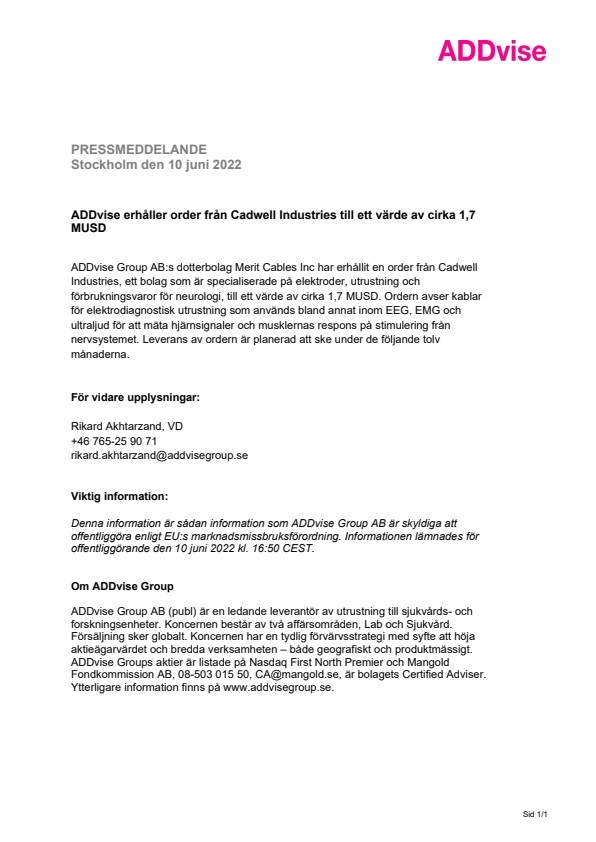 ADDvise

PRESSMEDDELANDE
Stockholm den 10 juni 2022

ADDvise erhåller order från Cadwell Industries till ett värde av cirka 1,7 MUSD

ADDvise Group AB:s dotterbolag Merit Cables Inc har erhållit en order från Cadwell Industries, ett bolag som är specialiserade på elektroder, utrustning och förbrukningsvaror för neurologi, till ett värde av cirka 1,7 MUSD. Ordern avser kablar för elektrodiagnostisk utrustning som används bland annat inom EEG, EMG och ultraljud för att mäta hjärnsignaler och musklernas respons på stimulering från nervsystemet. Leverans av ordern är planerad att ske under de följande tolv månaderna.

För vidare upplysningar:

Rikard Akhtarzand, VD
+46 765-25 90 71
rikard.akhtarzand@addvisegroup.se

Viktig information:

Denna information är sådan information som ADDvise Group AB är skyldiga att offentliggöra enligt EU:s marknadsmissbruksförordning. Informationen lämnades för offentliggörande den 10 juni 2022 kl. 16:50 CEST.

Om ADDvise Group

ADDvise Group AB (publ) är en ledande leverantör av utrustning till sjukvårds- och forskningsenheter. Koncernen består av två affärsområden, Lab och Sjukvård. Försäljning sker globalt. Koncernen har en tydlig förvärvsstrategi med syfte att höja aktieägarvärdet och bredda verksamheten – både geografiskt och produktmässigt. ADDvise Groups aktier är listade på Nasdaq First North Premier och Mangold Fondkommission AB, 08-503 015 50, CA@mangold.se, är bolagets Certified Adviser. Ytterligare information finns på www.addvisegroup.se.

Sid 1/1